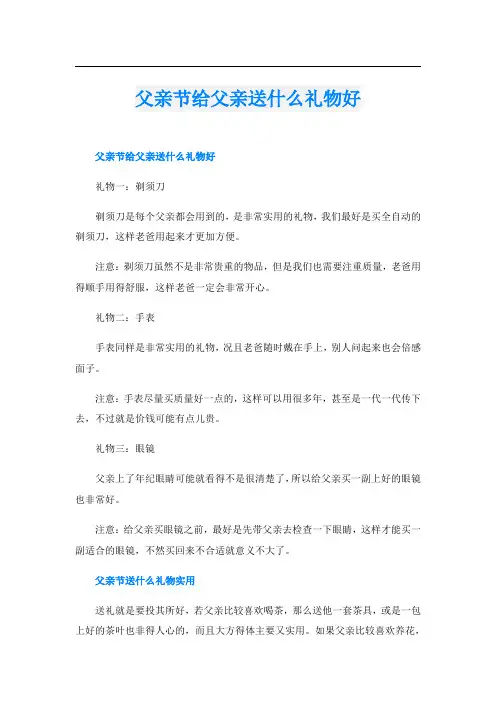 父亲节给父亲送什么礼物好

父亲节给父亲送什么礼物好

礼物一：剃须刀

剃须刀是每个父亲都会用到的，是非常实用的礼物，我们最好是买全自动的剃须刀，这样老爸用起来才更加方便。

注意：剃须刀虽然不是非常贵重的物品，但是我们也需要注重质量，老爸用得顺手用得舒服，这样老爸一定会非常开心。

礼物二：手表

手表同样是非常实用的礼物，况且老爸随时戴在手上，别人问起来也会倍感面子。

注意：手表尽量买质量好一点的，这样可以用很多年，甚至是一代一代传下去，不过就是价钱可能有点儿贵。

礼物三：眼镜

父亲上了年纪眼睛可能就看得不是很清楚了，所以给父亲买一副上好的眼镜也非常好。

注意：给父亲买眼镜之前，最好是先带父亲去检查一下眼睛，这样才能买一副适合的眼镜，不然买回来不合适就意义不大了。

父亲节送什么礼物实用

送礼就是要投其所好，若父亲比较喜欢喝茶，那么送他一套茶具，或是一包上好的茶叶也非得人心的，而且大方得体主要又实用。如果父亲比较喜欢养花，